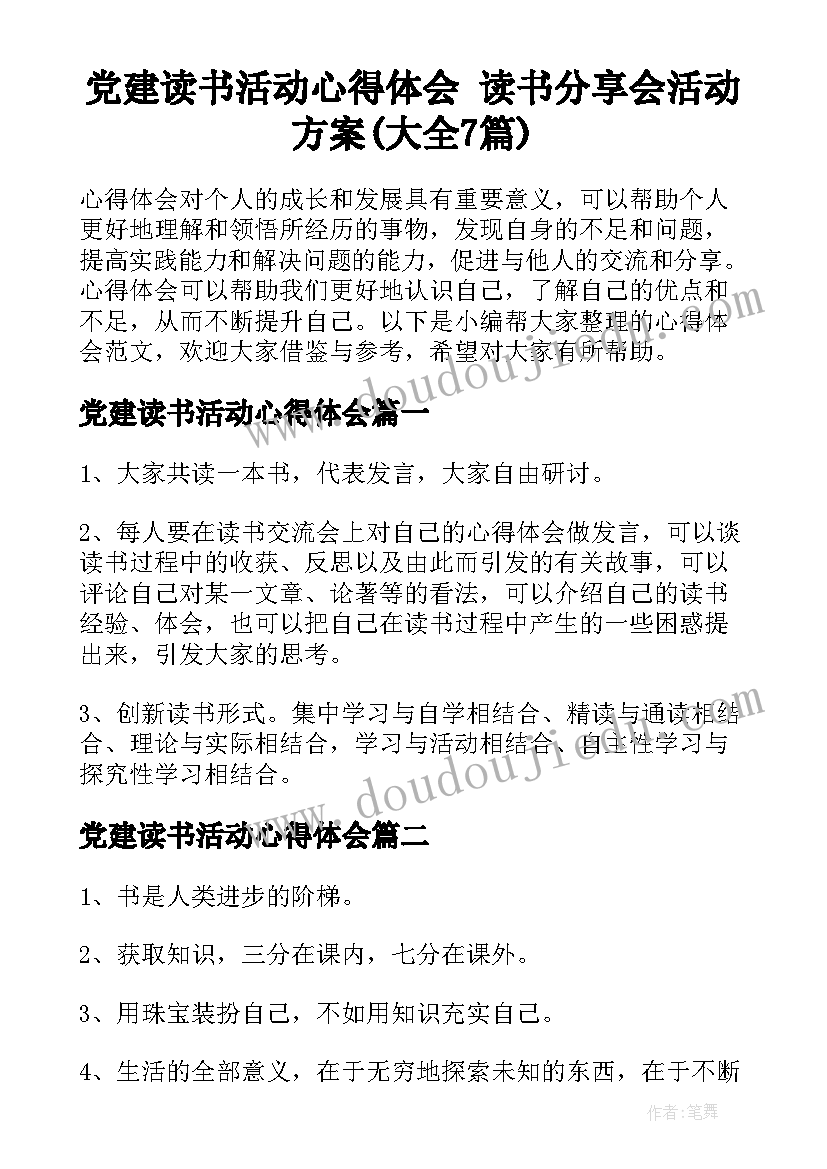 党建读书活动心得体会 读书分享会活动方案(大全7篇)

心得体会对个人的成长和发展具有重要意义，可以帮助个人更好地理解和领悟所经历的事物，发现自身的不足和问题，提高实践能力和解决问题的能力，促进与他人的交流和分享。心得体会可以帮助我们更好地认识自己，了解自己的优点和不足，从而不断提升自己。以下是小编帮大家整理的心得体会范文，欢迎大家借鉴与参考，希望对大家有所帮助。

www.doudouji.com

党建读书活动心得体会篇一

1、大家共读一本书，代表发言，大家自由研讨。

2、每人要在读书交流会上对自己的心得体会做发言，可以谈读书过程中的收获、反思以及由此而引发的有关故事，可以评论自己对某一文章、论著等的看法，可以介绍自己的读书经验、体会，也可以把自己在读书过程中产生的一些困惑提出来，引发大家的思考。

3、创新读书形式。集中学习与自学相结合、精读与通读相结合、理论与实际相结合，学习与活动相结合、自主性学习与探究性学习相结合。

www.doudouji.com

党建读书活动心得体会篇二

1、书是人类进步的阶梯。

2、获取知识，三分在课内，七分在课外。

3、用珠宝装扮自己，不如用知识充实自己。

4、生活的全部意义，在于无穷地探索未知的东西，在于不断

作者:笔舞